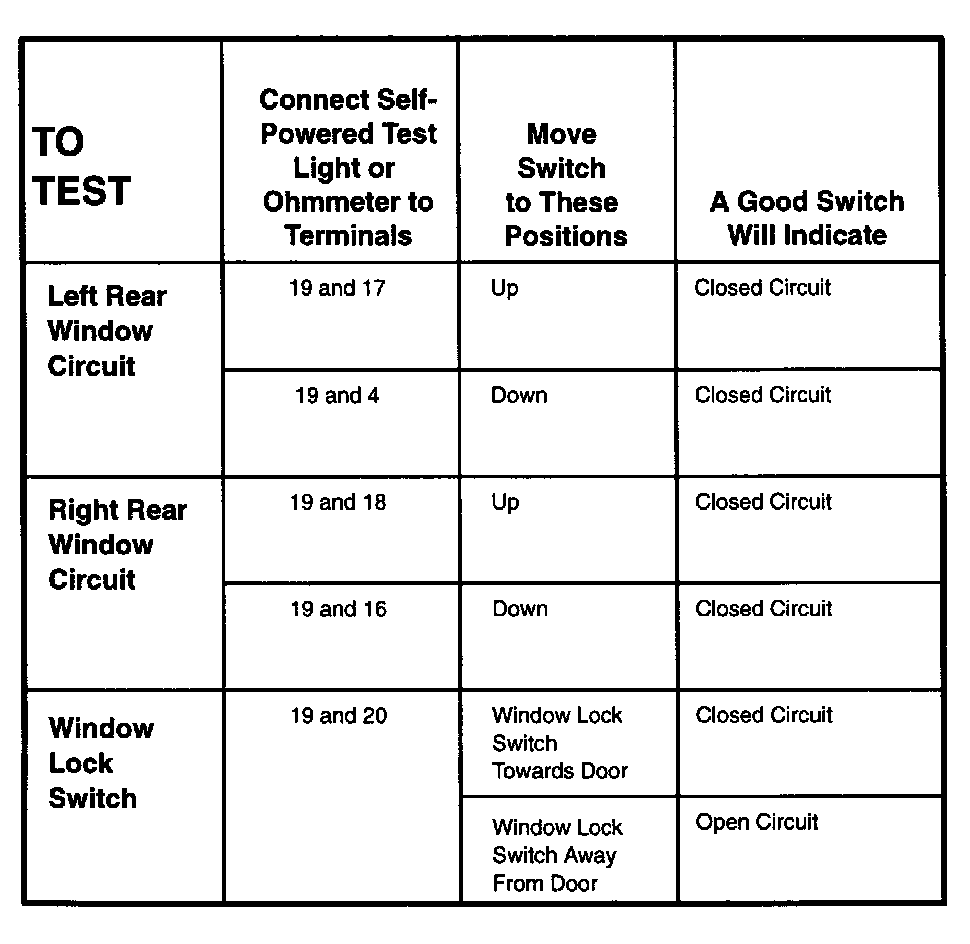 | TO TEST | Connect Self-Powered Test Light or Ohmmeter to Terminals | Move Switch to These Positions | A Good Switch Will Indicate |
|---|---|---|---|
| Left Rear Window Circuit | 19 and 17 | Up | Closed Circuit |
| | 19 and 4 | Down | Closed Circuit |
| Right Rear Window Circuit | 19 and 18 | Up | Closed Circuit |
| | 19 and 16 | Down | Closed Circuit |
| Window Lock Switch | 19 and 20 | Window Lock Switch Towards Door | Closed Circuit |
| | | Window Lock Switch Away From Door | Open Circuit |